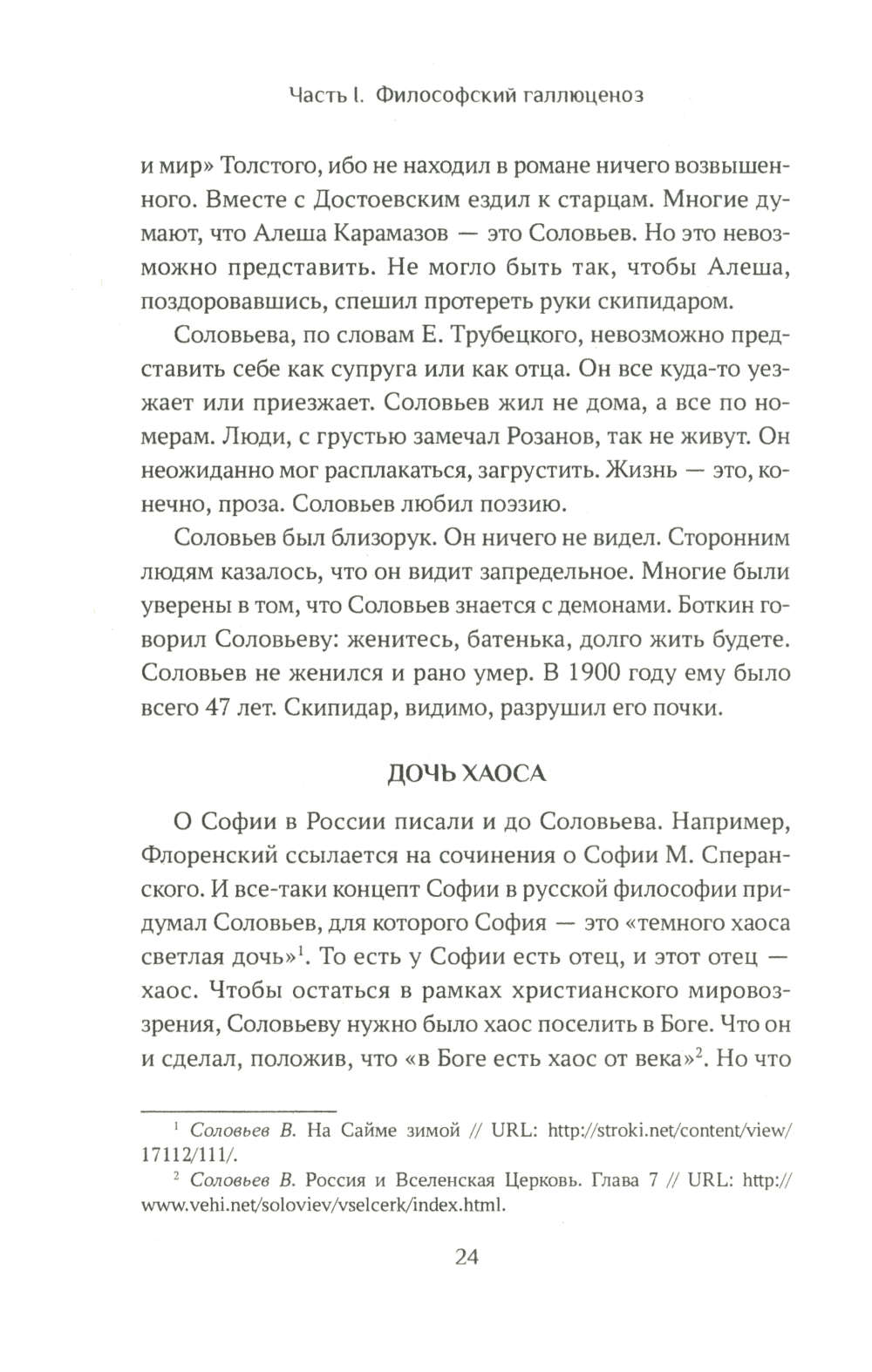 Часть I. Философский галлюценоз

и мир» Толстого, ибо не находил в романе ничего возвышенного. Вместе с Достоевским ездил к старцам. Многие думают, что Алеша Карамазов — это Соловьев. Но это невозможно представить. Не могло быть так, чтобы Алеша, поздоровавшись, спешил протереть руки скипидаром.

Соловьева, по словам Е. Трубецкого, невозможно представить себе как супруга или как отца. Он все куда-то уезжает или приезжает. Соловьев жил не дома, а все по номерам. Люди, с грустью замечал Розанов, так не живут. Он неожиданно мог расплакаться, загрустить. Жизнь — это, конечно, проза. Соловьев любил поэзию.

Соловьев был близорук. Он ничего не видел. Сторонним людям казалось, что он видит запредельное. Многие были уверены в том, что Соловьев знается с демонами. Боткин говорил Соловьеву: женитесь, батенька, долго жить будете. Соловьев не женился и рано умер. В 1900 году ему было всего 47 лет. Скипидар, видимо, разрушил его почки.

ДОЧЬ ХАОСА

О Софии в России писали и до Соловьева. Например, Флоренский ссылается на сочинения о Софии М. Сперанского. И все-таки концепт Софии в русской философии придумал Соловьев, для которого София — это «темного хаоса светлая дочь»$^1$. То есть у Софии есть отец, и этот отец — хаос. Чтобы остаться в рамках христианского мировоззрения, Соловьеву нужно было хаос поселить в Боге. Что он и сделал, положив, что «в Боге есть хаос от века»$^2$. Но что

$^1$ Соловьев В. На Сайме зимой // URL: http://stroki.net/content/view/17112/111/.

$^2$ Соловьев В. Россия и Вселенская Церковь. Глава 7 // URL: http://www.vehi.net/soloviev/vselcerk/index.html.

24